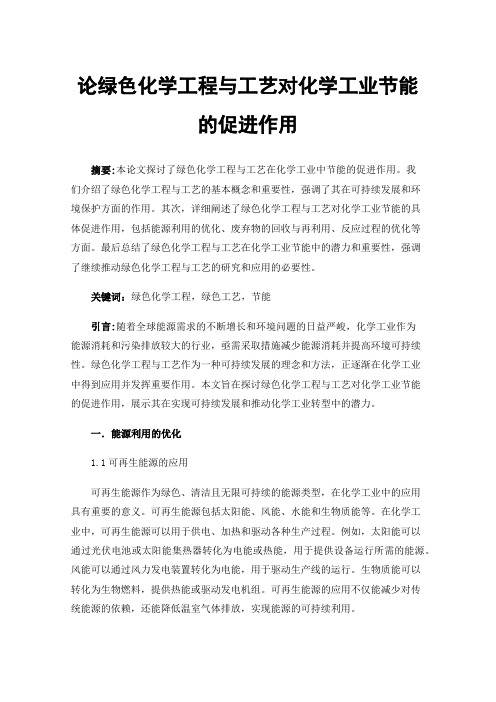 论绿色化学工程与工艺对化学工业节能的促进作用

摘要:本论文探讨了绿色化学工程与工艺在化学工业中节能的促进作用。我们介绍了绿色化学工程与工艺的基本概念和重要性，强调了其在可持续发展和环境保护方面的作用。其次，详细阐述了绿色化学工程与工艺对化学工业节能的具体促进作用，包括能源利用的优化、废弃物的回收与再利用、反应过程的优化等方面。最后总结了绿色化学工程与工艺在化学工业节能中的潜力和重要性，强调了继续推动绿色化学工程与工艺的研究和应用的必要性。

关键词：绿色化学工程，绿色工艺，节能

引言:随着全球能源需求的不断增长和环境问题的日益严峻，化学工业作为能源消耗和污染排放较大的行业，亟需采取措施减少能源消耗并提高环境可持续性。绿色化学工程与工艺作为一种可持续发展的理念和方法，正逐渐在化学工业中得到应用并发挥重要作用。本文旨在探讨绿色化学工程与工艺对化学工业节能的促进作用，展示其在实现可持续发展和推动化学工业转型中的潜力。

一. 能源利用的优化

1.1 可再生能源的应用

可再生能源作为绿色、清洁且无限可持续的能源类型，在化学工业中的应用具有重要的意义。可再生能源包括太阳能、风能、水能和生物质能等。在化学工业中，可再生能源可以用于供电、加热和驱动各种生产过程。例如，太阳能可以通过光伏电池或太阳能集热器转化为电能或热能，用于提供设备运行所需的能源。风能可以通过风力发电装置转化为电能，用于驱动生产线的运行。生物质能可以转化为生物燃料，提供热能或驱动发电机组。可再生能源的应用不仅能减少对传统能源的依赖，还能降低温室气体排放，实现能源的可持续利用。